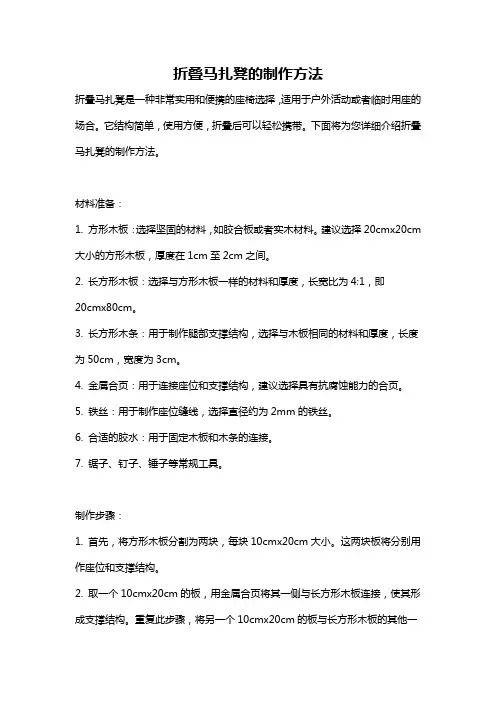 折叠马扎凳的制作方法

折叠马扎凳是一种非常实用和便携的座椅选择，适用于户外活动或者临时用座的场合。它结构简单，使用方便，折叠后可以轻松携带。下面将为您详细介绍折叠马扎凳的制作方法。

材料准备：

1. 方形木板：选择坚固的材料，如胶合板或者实木材料。建议选择 20cmx20cm 大小的方形木板，厚度在 1cm 至 2cm 之间。

2. 长方形木板：选择与方形木板一样的材料和厚度，长宽比为 4:1，即 20cmx80cm。

3. 长方形木条：用于制作腿部支撑结构，选择与木板相同的材料和厚度，长度为 50cm，宽度为 3cm。

4. 金属合页：用于连接座位和支撑结构，建议选择具有抗腐蚀能力的合页。

5. 铁丝：用于制作座位缝线，选择直径约为 2mm 的铁丝。

6. 合适的胶水：用于固定木板和木条的连接。

7. 锯子、钉子、锤子等常规工具。

制作步骤：

1. 首先，将方形木板分割为两块，每块 10cmx20cm 大小。这两块板将分别用作座位和支撑结构。

2. 取一个 10cmx20cm 的板，用金属合页将其一侧与长方形木板连接，使其形成支撑结构。重复此步骤，将另一个 10cmx20cm 的板与长方形木板的其他一